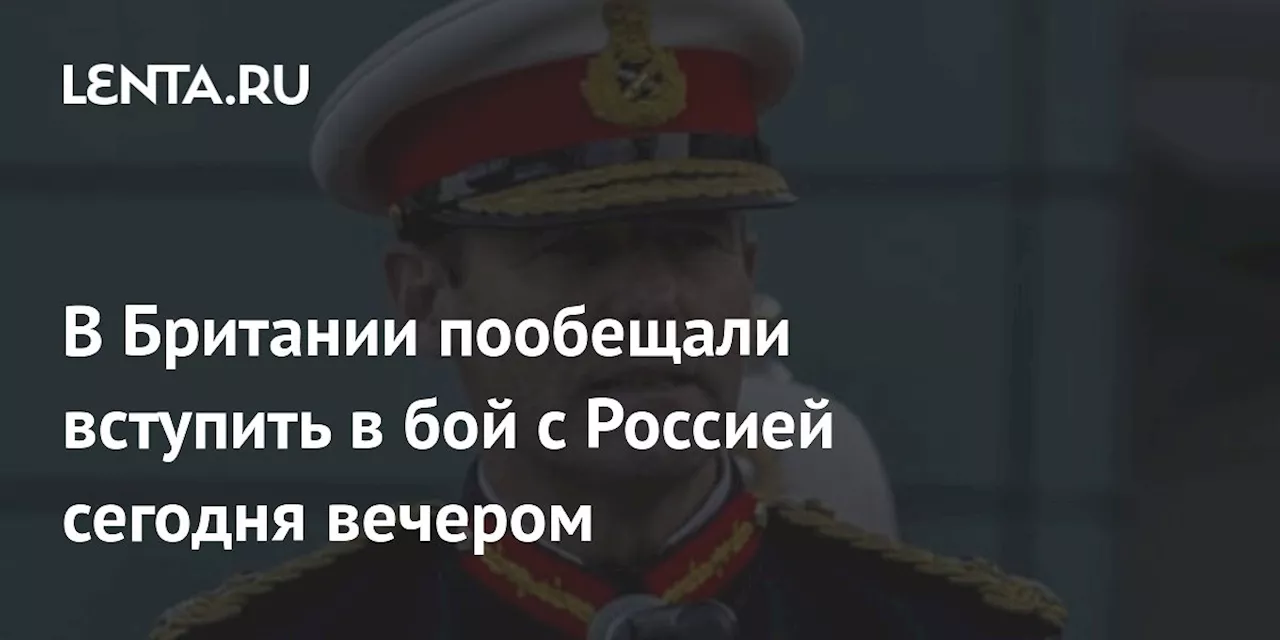 LENTA.RU

В Британии пообещали вступить в бой с Россией сегодня вечером